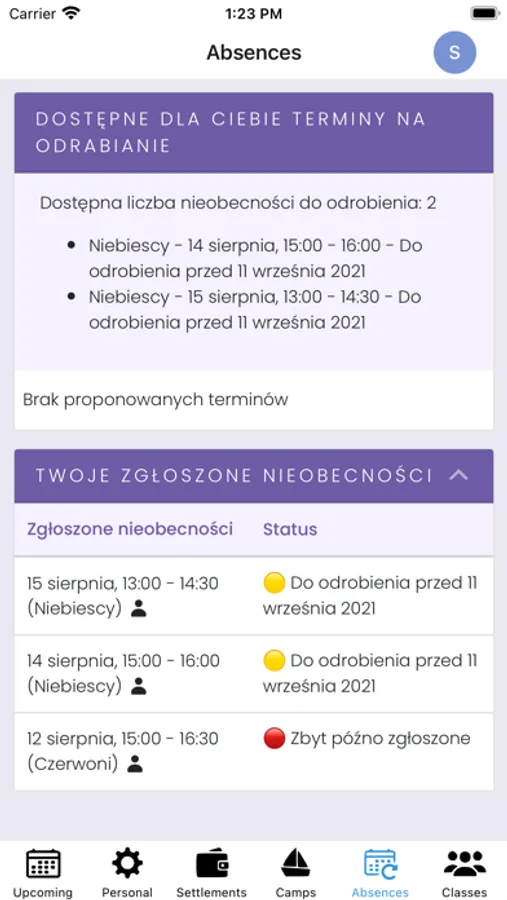 Carrier 1:23 PM

Absences

S

DOSTĘPNE DLA CIEBIE TERMINY NA ODRABIANIE

Dostępna liczba nieobecności do odrobienia: 2

- Niebiescy - 14 sierpnia, 15:00 - 16:00 - Do odrobienia przed 11 września 2021
- Niebiescy - 15 sierpnia, 13:00 - 14:30 - Do odrobienia przed 11 września 2021

Brak proponowanych terminów

TWOJE ZGŁOSZONE NIEOBECNOŚCI

| Zgłoszone nieobecności | Status |
|---|---|
| 15 sierpnia, 13:00 - 14:30 (Niebiescy) | Do odrobienia przed 11 września 2021 |
| 14 sierpnia, 15:00 - 16:00 (Niebiescy) | Do odrobienia przed 11 września 2021 |
| 12 sierpnia, 15:00 - 16:30 (Czerwoni) | Zbyt późno zgłoszone |

Upcoming Personal Settlements Camps Absences Classes